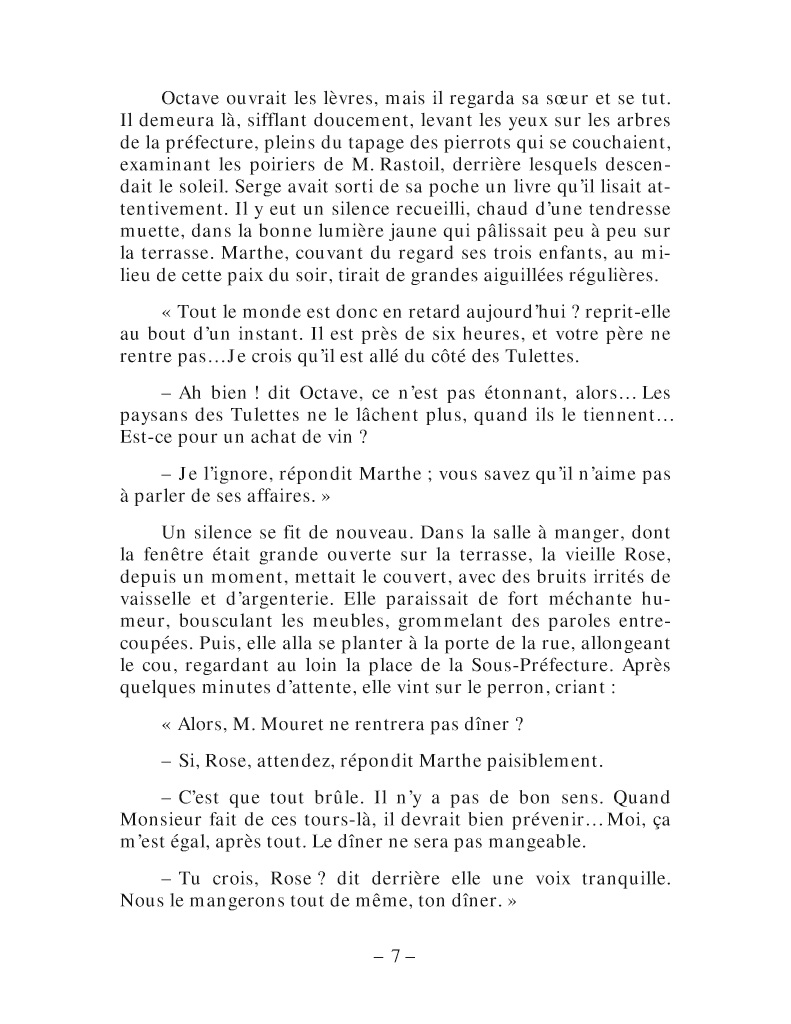 Octave ouvrait les lèvres, mais il regarda sa sœur et se tut. Il demeura là, sifflant doucement, levant les yeux sur les arbres de la préfecture, pleins du tapage des pierrots qui se couchaient, examinant les poiriers de M. Rastoil, derrière lesquels descendait le soleil. Serge avait sorti de sa poche un livre qu'il lisait attentivement. Il y eut un silence recueilli, chaud d'une tendresse muette, dans la bonne lumière jaune qui pâlissait peu à peu sur la terrasse. Marthe, couvant du regard ses trois enfants, au milieu de cette paix du soir, tirait de grandes aiguillées régulières.

« Tout le monde est donc en retard aujourd'hui ? reprit-elle au bout d'un instant. Il est près de six heures, et votre père ne rentre pas…Je crois qu'il est allé du côté des Tulettes.

– Ah bien ! dit Octave, ce n'est pas étonnant, alors… Les paysans des Tulettes ne le lâchent plus, quand ils le tiennent… Est-ce pour un achat de vin ?

– Je l'ignore, répondit Marthe ; vous savez qu'il n'aime pas à parler de ses affaires. »

Un silence se fit de nouveau. Dans la salle à manger, dont la fenêtre était grande ouverte sur la terrasse, la vieille Rose, depuis un moment, mettait le couvert, avec des bruits irrités de vaisselle et d'argenterie. Elle paraissait de fort méchante humeur, bousculant les meubles, grommelant des paroles entrecoupées. Puis, elle alla se planter à la porte de la rue, allongeant le cou, regardant au loin la place de la Sous-Préfecture. Après quelques minutes d'attente, elle vint sur le perron, criant :

« Alors, M. Mouret ne rentrera pas dîner ?

– Si, Rose, attendez, répondit Marthe paisiblement.

– C'est que tout brûle. Il n'y a pas de bon sens. Quand Monsieur fait de ces tours-là, il devrait bien prévenir… Moi, ça m'est égal, après tout. Le dîner ne sera pas mangeable.

– Tu crois, Rose ? dit derrière elle une voix tranquille. Nous le mangerons tout de même, ton dîner. »

– 7 –